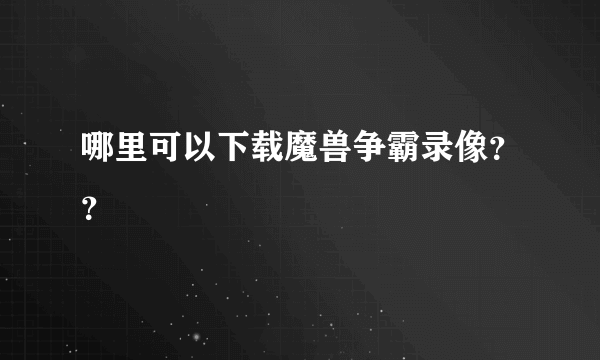 哪里可以下载魔兽争霸录像??